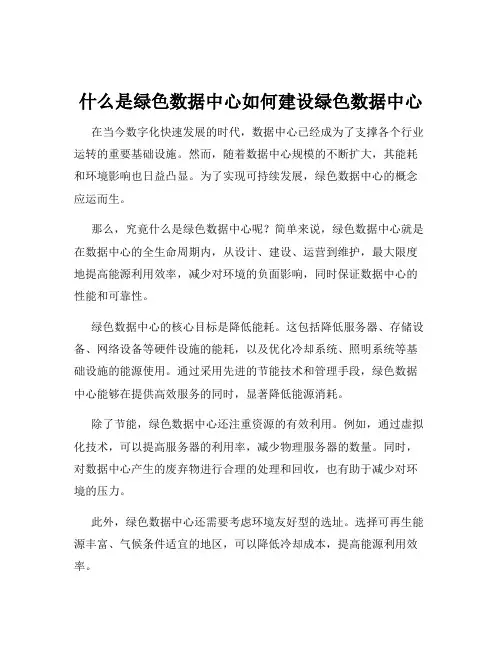 什么是绿色数据中心如何建设绿色数据中心

在当今数字化快速发展的时代，数据中心已经成为了支撑各个行业运转的重要基础设施。然而，随着数据中心规模的不断扩大，其能耗和环境影响也日益凸显。为了实现可持续发展，绿色数据中心的概念应运而生。

那么，究竟什么是绿色数据中心呢？简单来说，绿色数据中心就是在数据中心的全生命周期内，从设计、建设、运营到维护，最大限度地提高能源利用效率，减少对环境的负面影响，同时保证数据中心的性能和可靠性。

绿色数据中心的核心目标是降低能耗。这包括降低服务器、存储设备、网络设备等硬件设施的能耗，以及优化冷却系统、照明系统等基础设施的能源使用。通过采用先进的节能技术和管理手段，绿色数据中心能够在提供高效服务的同时，显著降低能源消耗。

除了节能，绿色数据中心还注重资源的有效利用。例如，通过虚拟化技术，可以提高服务器的利用率，减少物理服务器的数量。同时，对数据中心产生的废弃物进行合理的处理和回收，也有助于减少对环境的压力。

此外，绿色数据中心还需要考虑环境友好型的选址。选择可再生能源丰富、气候条件适宜的地区，可以降低冷却成本，提高能源利用效率。